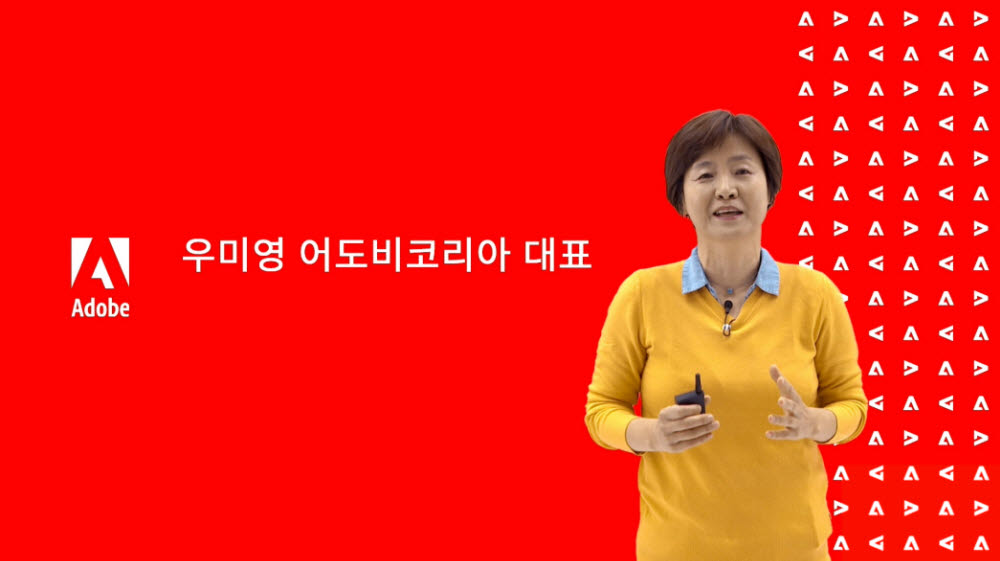 Adobe

우미영 어도비코리아 대표